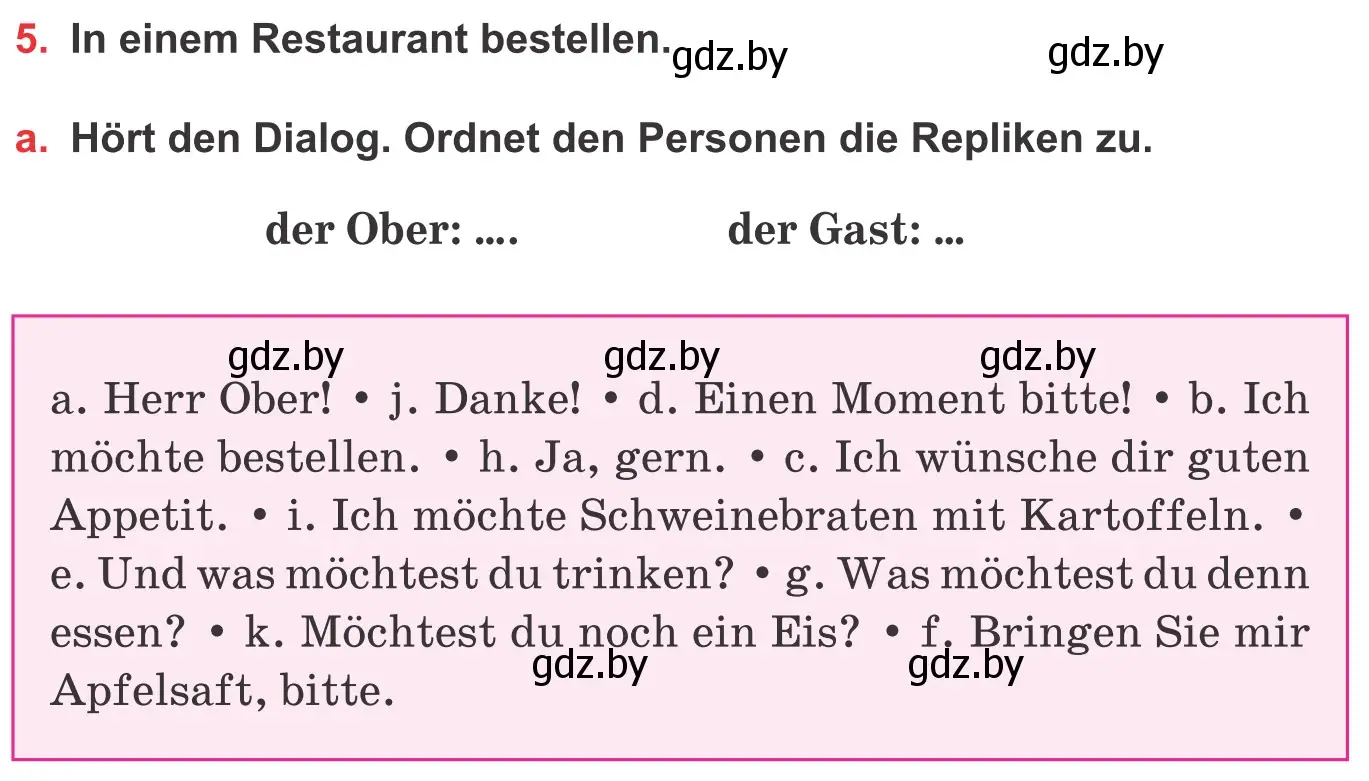 5. In einem Restaurant bestellen. gdz.by gdz.by

a. Hört den Dialog. Ordnet den Personen die Repliken zu.

der Ober: .... der Gast: ...

gdz.by gdz.by gdz.by

a. Herr Ober! • j. Danke! • d. Einen Moment bitte! • b. Ich möchte bestellen. • h. Ja, gern. • c. Ich wünsche dir guten Appetit. • i. Ich möchte Schweinebraten mit Kartoffeln. • e. Und was möchtest du trinken? • g. Was möchtest du denn essen? • k. Möchtest du noch ein Eis? • f. Bringen Sie mir Apfelsaft, bitte.

gdz.by gdz.by